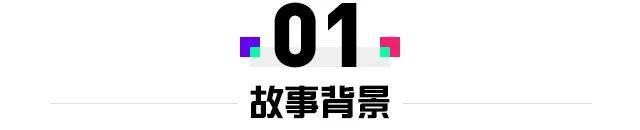 01

故事背景